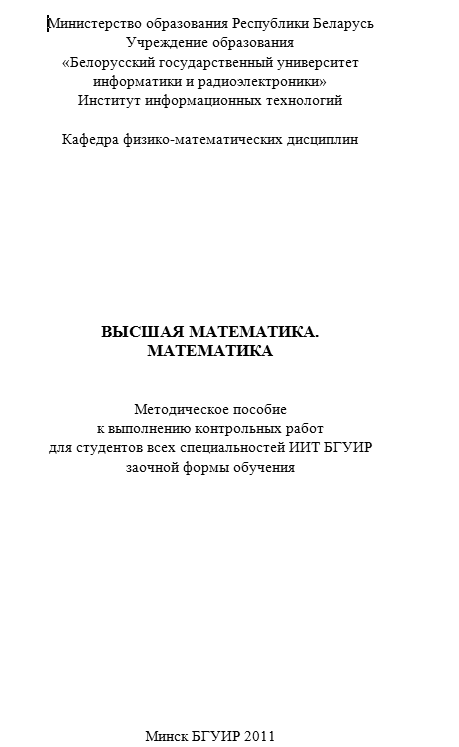 Министерство образования Республики Беларусь
Учреждение образования
«Белорусский государственный университет
информатики и радиоэлектроники»
Институт информационных технологий

Кафедра физико-математических дисциплин

ВЫСШАЯ МАТЕМАТИКА.
МАТЕМАТИКА

Методическое пособие
к выполнению контрольных работ
для студентов всех специальностей ИИТ БГУИР
заочной формы обучения

Минск БГУИР 2011